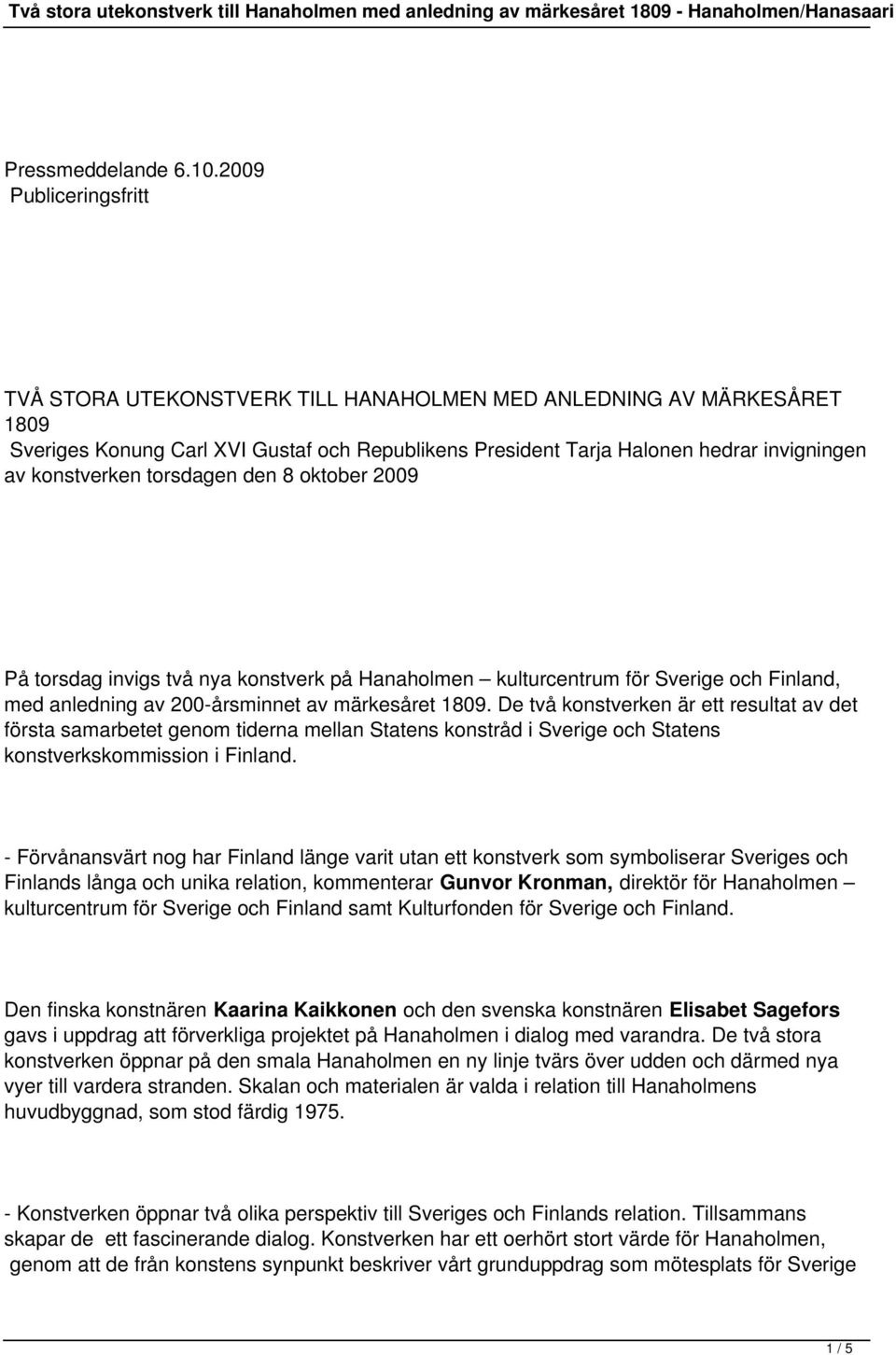 Två stora utekonstverk till Hanaholmen med anledning av märkesåret 1809 - Hanaholmen/Hanasaari

Pressmeddelande 6.10.2009
Publiceringsfritt

TVÅ STORA UTEKONSTVERK TILL HANAHOLMEN MED ANLEDNING AV MÄRKESÅRET 1809
Sveriges Konung Carl XVI Gustaf och Republikens President Tarja Halonen hedrar invigningen av konstverken torsdagen den 8 oktober 2009

På torsdag invigs två nya konstverk på Hanaholmen – kulturcentrum för Sverige och Finland, med anledning av 200-årsminnet av märkesåret 1809. De två konstverken är ett resultat av det första samarbetet genom tiderna mellan Statens konstråd i Sverige och Statens konstverkskommission i Finland.

- Förvånansvärt nog har Finland länge varit utan ett konstverk som symboliserar Sveriges och Finlands långa och unika relation, kommenterar Gunvor Kronman, direktör för Hanaholmen – kulturcentrum för Sverige och Finland samt Kulturfonden för Sverige och Finland.

Den finska konstnären Kaarina Kaikkonen och den svenska konstnären Elisabet Sagefors gavs i uppdrag att förverkliga projektet på Hanaholmen i dialog med varandra. De två stora konstverken öppnar på den smala Hanaholmen en ny linje tvärs över udden och därmed nya vyer till vardera stranden. Skalan och materialen är valda i relation till Hanaholmens huvudbyggnad, som stod färdig 1975.

- Konstverken öppnar två olika perspektiv till Sveriges och Finlands relation. Tillsammans skapar de ett fascinerande dialog. Konstverken har ett oerhört stort värde för Hanaholmen, genom att de från konstens synpunkt beskriver vårt grunduppdrag som mötesplats för Sverige

1 / 5